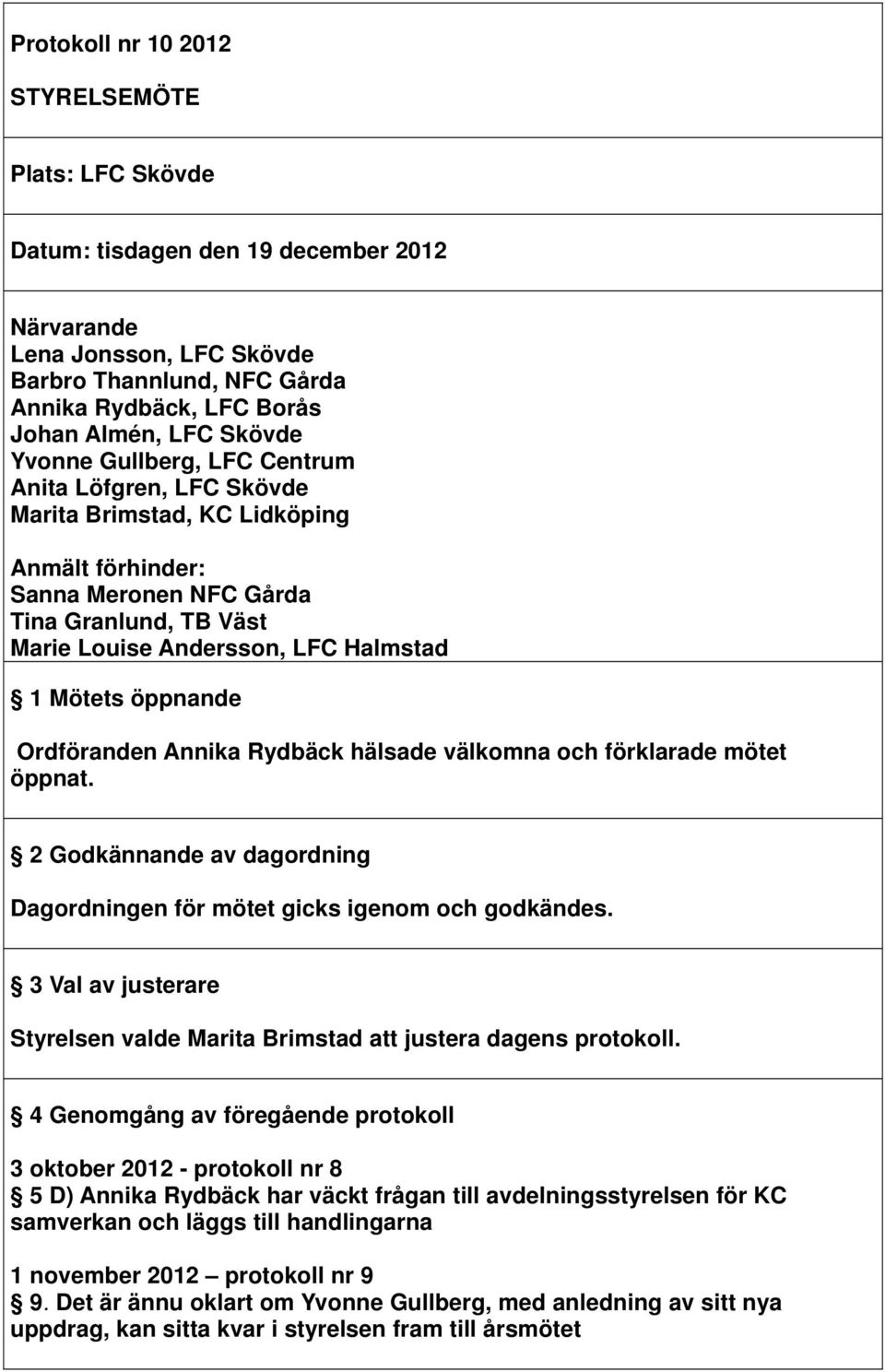 Protokoll nr 10 2012

STYRELSEMÖTE

Plats: LFC Skövde

Datum: tisdagen den 19 december 2012

Närvarande
Lena Jonsson, LFC Skövde
Barbro Thannlund, NFC Gårda
Annika Rydbäck, LFC Borås
Johan Almén, LFC Skövde
Yvonne Gullberg, LFC Centrum
Anita Löfgren, LFC Skövde
Marita Brimstad, KC Lidköping

Anmält förhinder:
Sanna Meronen NFC Gårda
Tina Granlund, TB Väst
Marie Louise Andersson, LFC Halmstad

1 Mötets öppnande

Ordföranden Annika Rydbäck hälsade välkomna och förklarade mötet öppnat.

2 Godkännande av dagordning

Dagordningen för mötet gicks igenom och godkändes.

3 Val av justerare

Styrelsen valde Marita Brimstad att justera dagens protokoll.

4 Genomgång av föregående protokoll

3 oktober 2012 - protokoll nr 8
5 D) Annika Rydbäck har väckt frågan till avdelningsstyrelsen för KC samverkan och läggs till handlingarna

1 november 2012 – protokoll nr 9
9. Det är ännu oklart om Yvonne Gullberg, med anledning av sitt nya uppdrag, kan sitta kvar i styrelsen fram till årsmötet